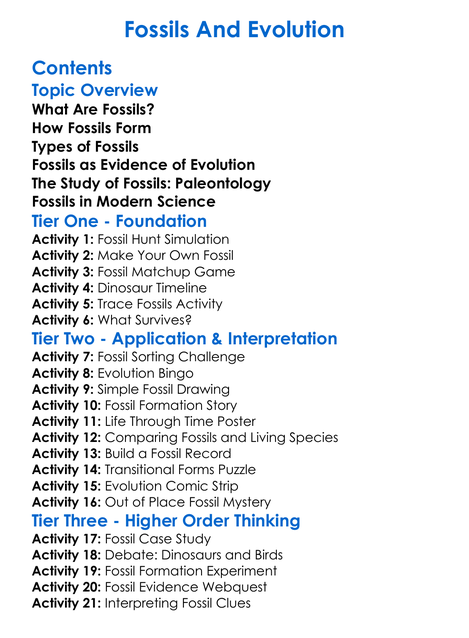 Fossils And Evolution

Contents

Topic Overview

What Are Fossils?
How Fossils Form
Types of Fossils
Fossils as Evidence of Evolution
The Study of Fossils: Paleontology
Fossils in Modern Science

Tier One - Foundation

Activity 1: Fossil Hunt Simulation
Activity 2: Make Your Own Fossil
Activity 3: Fossil Matchup Game
Activity 4: Dinosaur Timeline
Activity 5: Trace Fossils Activity
Activity 6: What Survives?

Tier Two - Application & Interpretation

Activity 7: Fossil Sorting Challenge
Activity 8: Evolution Bingo
Activity 9: Simple Fossil Drawing
Activity 10: Fossil Formation Story
Activity 11: Life Through Time Poster
Activity 12: Comparing Fossils and Living Species
Activity 13: Build a Fossil Record
Activity 14: Transitional Forms Puzzle
Activity 15: Evolution Comic Strip
Activity 16: Out of Place Fossil Mystery

Tier Three - Higher Order Thinking

Activity 17: Fossil Case Study
Activity 18: Debate: Dinosaurs and Birds
Activity 19: Fossil Formation Experiment
Activity 20: Fossil Evidence Webquest
Activity 21: Interpreting Fossil Clues